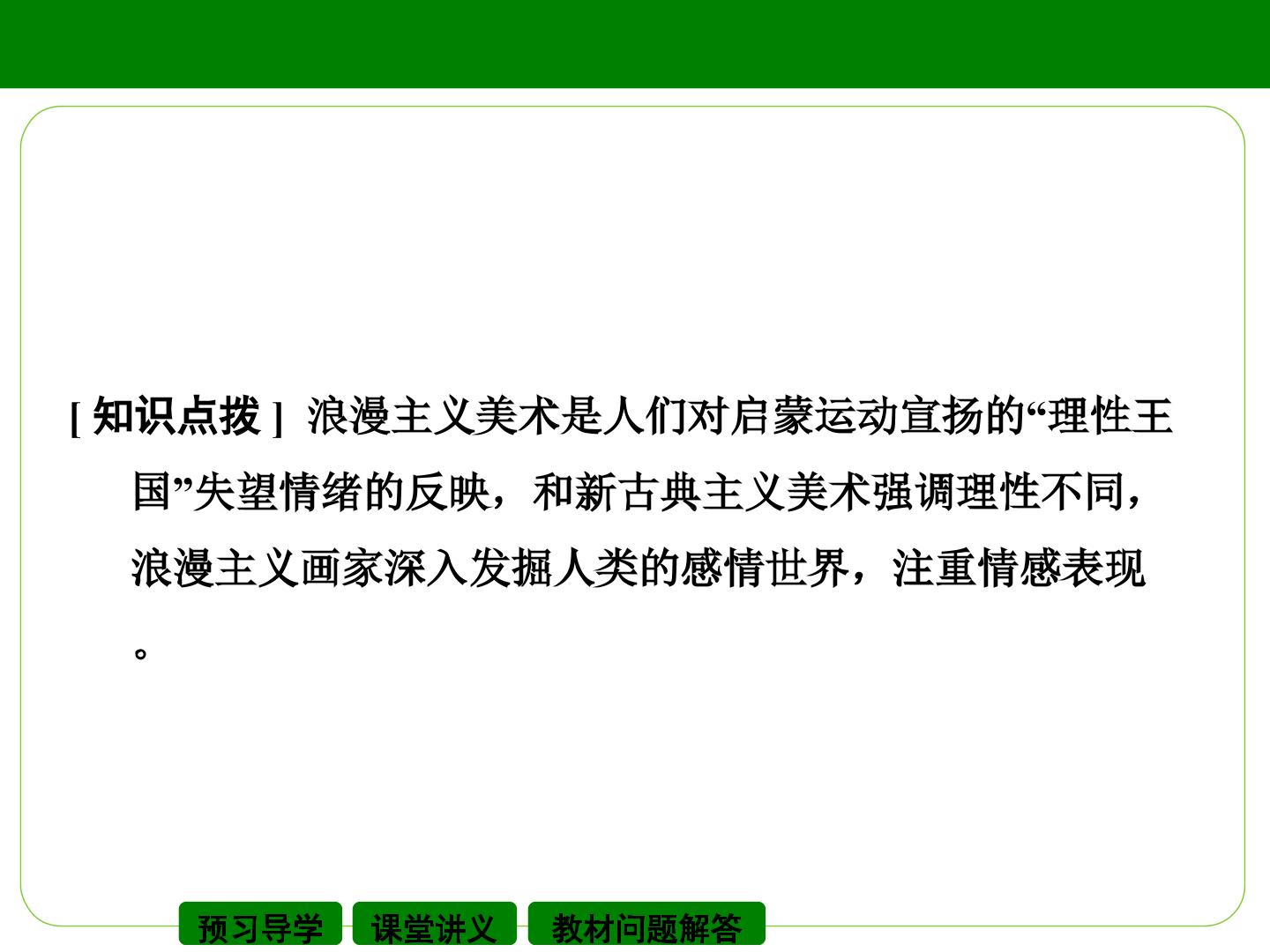 [知识点拨] 浪漫主义美术是人们对启蒙运动宣扬的“理性王国”失望情绪的反映，和新古典主义美术强调理性不同，浪漫主义画家深入发掘人类的感情世界，注重情感表现。

预习导学 课堂讲义 教材问题解答